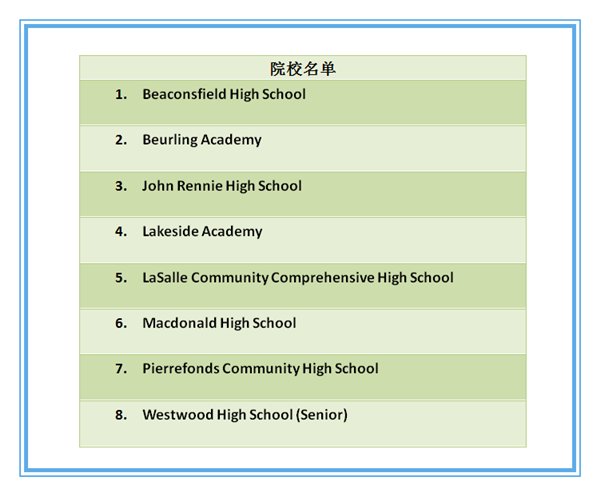 | 院校名单 |
|---|
| 1. Beaconsfield High School |
| 2. Beurling Academy |
| 3. John Rennie High School |
| 4. Lakeside Academy |
| 5. LaSalle Community Comprehensive High School |
| 6. Macdonald High School |
| 7. Pierrefonds Community High School |
| 8. Westwood High School (Senior) |